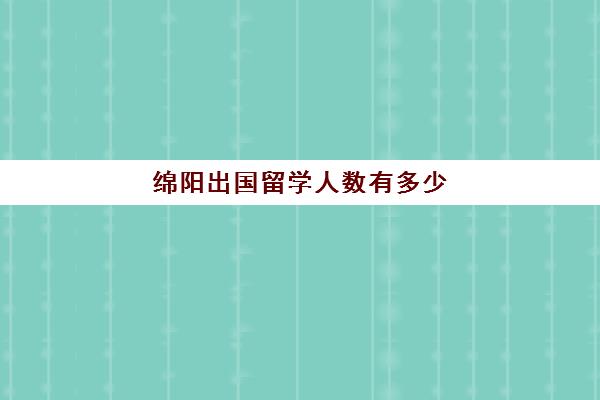 绵阳出国留学人数有多少